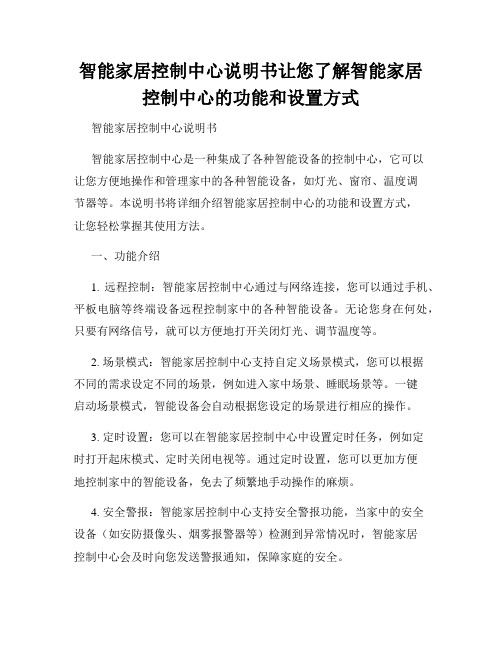 智能家居控制中心说明书让您了解智能家居控制中心的功能和设置方式

智能家居控制中心说明书

智能家居控制中心是一种集成了各种智能设备的控制中心，它可以让您方便地操作和管理家中的各种智能设备，如灯光、窗帘、温度调节器等。本说明书将详细介绍智能家居控制中心的功能和设置方式，让您轻松掌握其使用方法。

一、功能介绍

1. 远程控制：智能家居控制中心通过与网络连接，您可以通过手机、平板电脑等终端设备远程控制家中的各种智能设备。无论您身在何处，只要有网络信号，就可以方便地打开关闭灯光、调节温度等。

2. 场景模式：智能家居控制中心支持自定义场景模式，您可以根据不同的需求设定不同的场景，例如进入家中场景、睡眠场景等。一键启动场景模式，智能设备会自动根据您设定的场景进行相应的操作。

3. 定时设置：您可以在智能家居控制中心中设置定时任务，例如定时打开起床模式、定时关闭电视等。通过定时设置，您可以更加方便地控制家中的智能设备，免去了频繁地手动操作的麻烦。

4. 安全警报：智能家居控制中心支持安全警报功能，当家中的安全设备（如安防摄像头、烟雾报警器等）检测到异常情况时，智能家居控制中心会及时向您发送警报通知，保障家庭的安全。